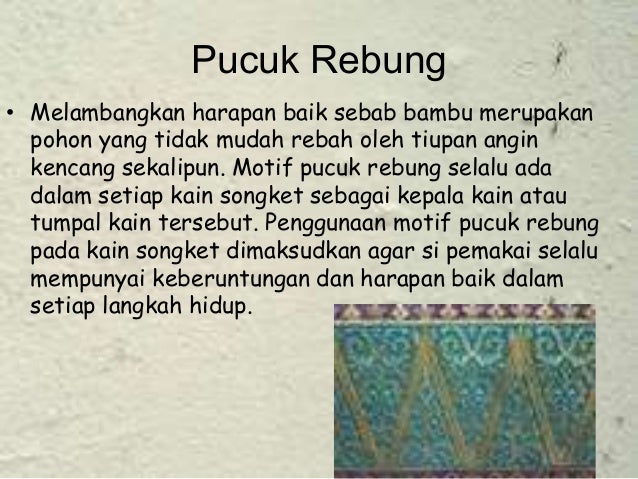 Pucuk Rebung

• Melambangkan harapan baik sebab bambu merupakan pohon yang tidak mudah rebah oleh tiupan angin kencang sekalipun. Motif pucuk rebung selalu ada dalam setiap kain songket sebagai kepala kain atau tumpal kain tersebut. Penggunaan motif pucuk rebung pada kain songket dimaksudkan agar si pemakai selalu mempunyai keberuntungan dan harapan baik dalam setiap langkah hidup.